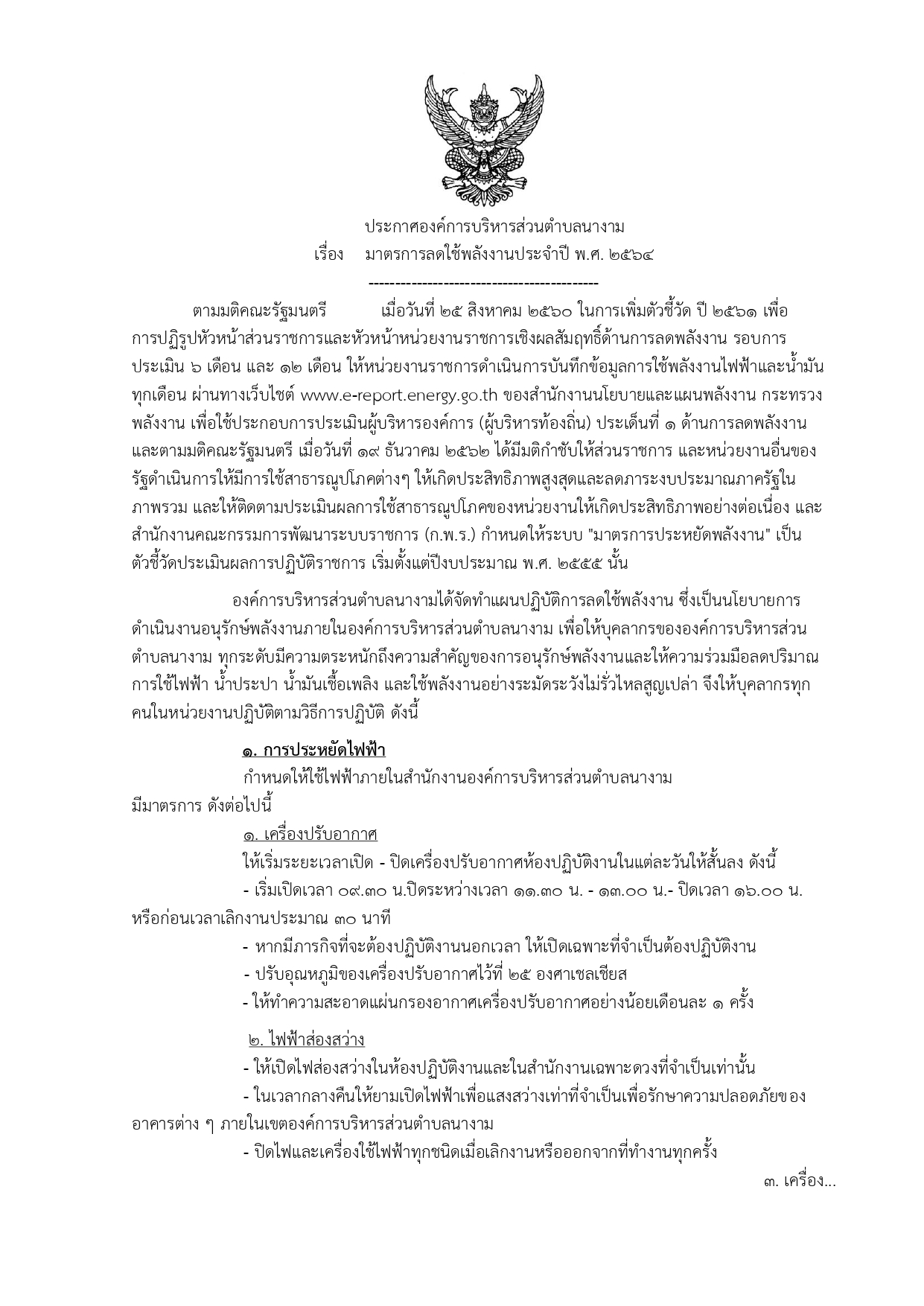 ประกาศองค์การบริหารส่วนตำบลนางาม
เรื่อง มาตรการลดใช้พลังงานประจำปี พ.ศ. ๒๕๖๔
--------------------------------------------

ตามมติคณะรัฐมนตรี เมื่อวันที่ ๒๕ สิงหาคม ๒๕๖๐ ในการเพิ่มตัวชี้วัด ปี ๒๕๖๑ เพื่อการปฏิรูปหัวหน้าส่วนราชการและหัวหน้าหน่วยงานราชการเชิงผลสัมฤทธิ์ด้านการลดพลังงาน รอบการประเมิน ๖ เดือน และ ๑๒ เดือน ให้หน่วยงานราชการดำเนินการบันทึกข้อมูลการใช้พลังงานไฟฟ้าและน้ำมันทุกเดือน ผ่านทางเว็บไซต์ www.e-report.energy.go.th ของสำนักงานนโยบายและแผนพลังงาน กระทรวงพลังงาน เพื่อใช้ประกอบการประเมินผู้บริหารองค์การ (ผู้บริหารท้องถิ่น) ประเด็นที่ ๑ ด้านการลดพลังงาน และตามมติคณะรัฐมนตรี เมื่อวันที่ ๑๙ ธันวาคม ๒๕๖๒ ได้มีมติกำชับให้ส่วนราชการ และหน่วยงานอื่นของรัฐดำเนินการให้มีการใช้สาธารณูปโภคต่างๆ ให้เกิดประสิทธิภาพสูงสุดและลดภาระงบประมาณภาครัฐในภาพรวม และให้ติดตามประเมินผลการใช้สาธารณูปโภคของหน่วยงานให้เกิดประสิทธิภาพอย่างต่อเนื่อง และสำนักงานคณะกรรมการพัฒนาระบบราชการ (ก.พ.ร.) กำหนดให้ระบบ "มาตรการประหยัดพลังงาน" เป็นตัวชี้วัดประเมินผลการปฏิบัติราชการ เริ่มตั้งแต่ปีงบประมาณ พ.ศ. ๒๕๕๕ นั้น

องค์การบริหารส่วนตำบลนางามได้จัดทำแผนปฏิบัติการลดใช้พลังงาน ซึ่งเป็นนโยบายการดำเนินงานอนุรักษ์พลังงานภายในองค์การบริหารส่วนตำบลนางาม เพื่อให้บุคลากรขององค์การบริหารส่วนตำบลนางาม ทุกระดับมีความตระหนักถึงความสำคัญของการอนุรักษ์พลังงานและให้ความร่วมมือลดปริมาณการใช้ไฟฟ้า น้ำประปา น้ำมันเชื้อเพลิง และใช้พลังงานอย่างระมัดระวังไม่รั่วไหลสูญเปล่า จึงให้บุคลากรทุกคนในหน่วยงานปฏิบัติตามวิธีการปฏิบัติ ดังนี้

๑. การประหยัดไฟฟ้า
กำหนดให้ใช้ไฟฟ้าภายในสำนักงานองค์การบริหารส่วนตำบลนางาม มีมาตรการ ดังต่อไปนี้
๑. เครื่องปรับอากาศ
ให้เริ่มระยะเวลาเปิด - ปิดเครื่องปรับอากาศห้องปฏิบัติงานในแต่ละวันให้สั้นลง ดังนี้
- เริ่มเปิดเวลา ๐๙.๓๐ น.ปิดระหว่างเวลา ๑๑.๓๐ น. - ๑๓.๐๐ น.- ปิดเวลา ๑๖.๐๐ น. หรือก่อนเวลาเลิกงานประมาณ ๓๐ นาที
- หากมีภารกิจที่จะต้องปฏิบัติงานนอกเวลา ให้เปิดเฉพาะที่จำเป็นต้องปฏิบัติงาน
- ปรับอุณหภูมิของเครื่องปรับอากาศไว้ที่ ๒๕ องศาเซลเซียส
- ให้ทำความสะอาดแผ่นกรองอากาศเครื่องปรับอากาศอย่างน้อยเดือนละ ๑ ครั้ง

๒. ไฟฟ้าส่องสว่าง
- ให้เปิดไฟส่องสว่างในห้องปฏิบัติงานและในสำนักงานเฉพาะดวงที่จำเป็นเท่านั้น
- ในเวลากลางคืนให้ยามเปิดไฟฟ้าเพื่อแสงสว่างเท่าที่จำเป็นเพื่อรักษาความปลอดภัยของอาคารต่าง ๆ ภายในเขตองค์การบริหารส่วนตำบลนางาม
- ปิดไฟและเครื่องใช้ไฟฟ้าทุกชนิดเมื่อเลิกงานหรือออกจากที่ทำงานทุกครั้ง

๓. เครื่อง...